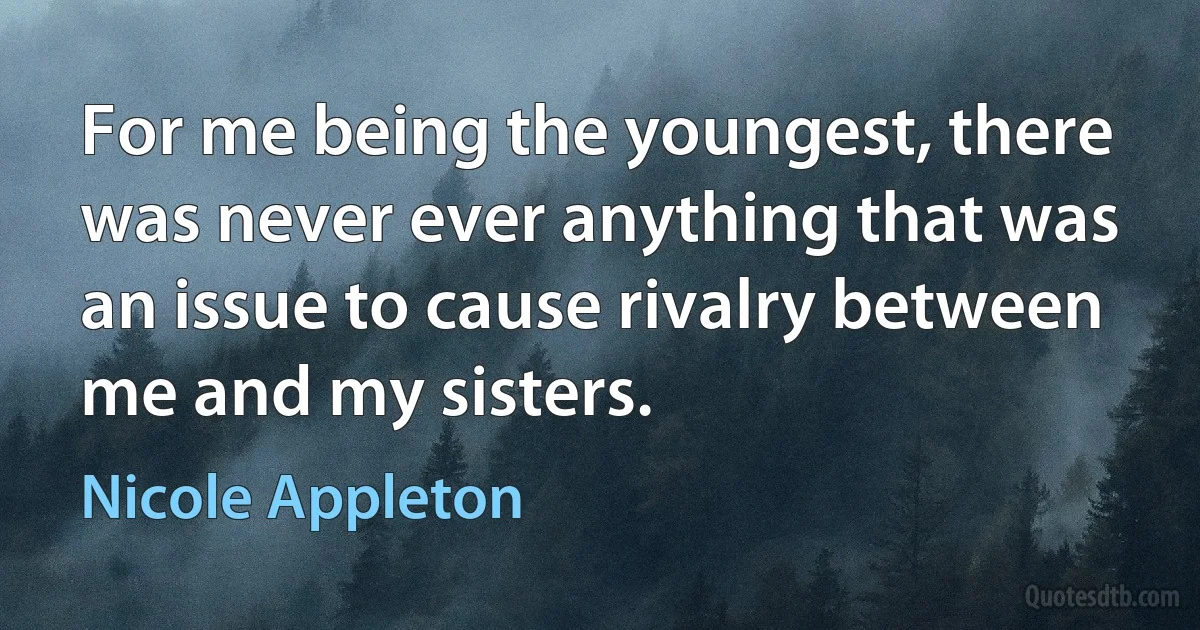 For me being the youngest, there was never ever anything that was an issue to cause rivalry between me and my sisters.

Nicole Appleton

Quotesdtb.com